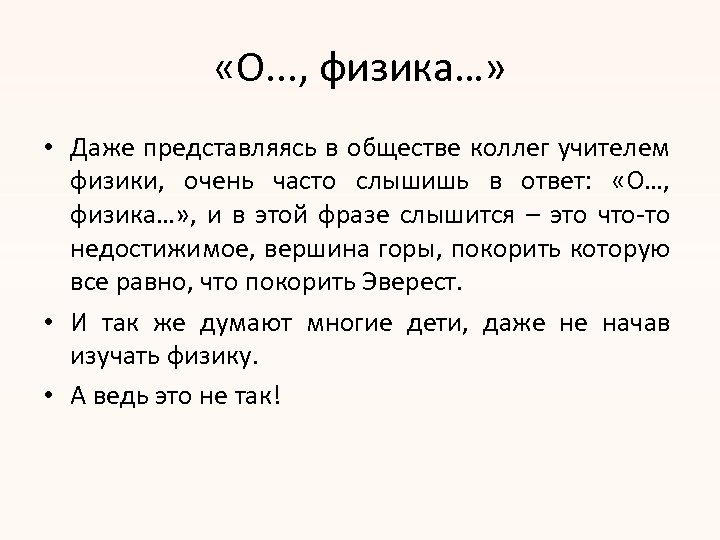 «О…, физика…»

• Даже представляясь в обществе коллег учителем физики, очень часто слышишь в ответ: «О…, физика…», и в этой фразе слышится – это что-то недостижимое, вершина горы, покорить которую все равно, что покорить Эверест.
• И так же думают многие дети, даже не начав изучать физику.
• А ведь это не так!